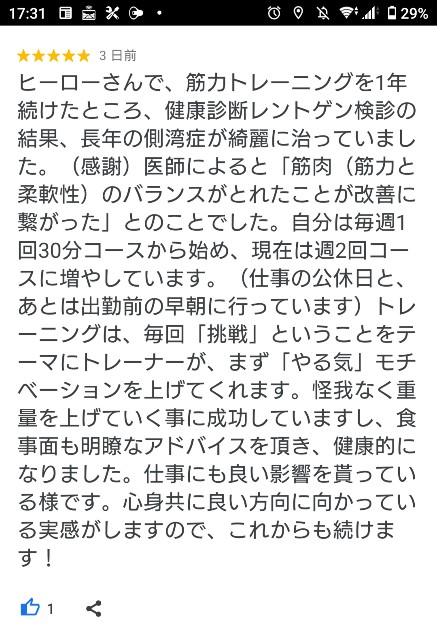 17:31 29%

★★★★★ 3 日前

ヒーローさんで、筋力トレーニングを1年続けたところ、健康診断レントゲン検診の結果、長年の側湾症が綺麗に治っていました。（感謝）医師によると「筋肉（筋力と柔軟性）のバランスがとれたことが改善に繋がった」とのことでした。自分は毎週1回30分コースから始め、現在は週2回コースに増やしています。（仕事の公休日と、あとは出勤前の早朝に行っています）トレーニングは、毎回「挑戦」ということをテーマにトレーナーが、まず「やる気」モチベーションを上げてくれます。怪我なく重量を上げていく事に成功していますし、食事面も明瞭なアドバイスを頂き、健康的になりました。仕事にも良い影響を貰っている様です。心身共に良い方向に向かっている実感がしますので、これからも続けます！

1